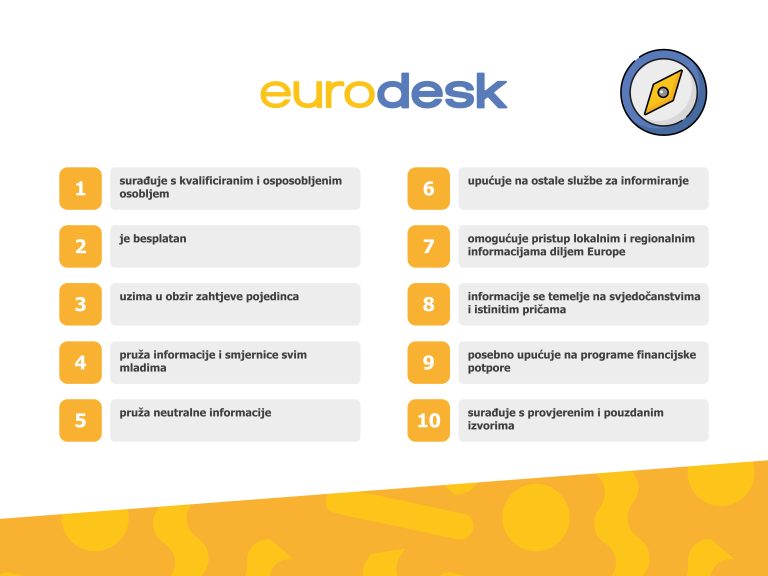 eurodesk

1 surađuje s kvalificiranim i osposobljenim osobljem

2 je besplatan

3 uzima u obzir zahtjeve pojedinca

4 pruža informacije i smjernice svim mladima

5 pruža neutralne informacije

6 upućuje na ostale službe za informiranje

7 omogućuje pristup lokalnim i regionalnim informacijama diljem Europe

8 informacije se temelje na svjedočanstvima i istinitim pričama

9 posebno upućuje na programe financijske potpore

10 surađuje s provjerenim i pouzdanim izvorima